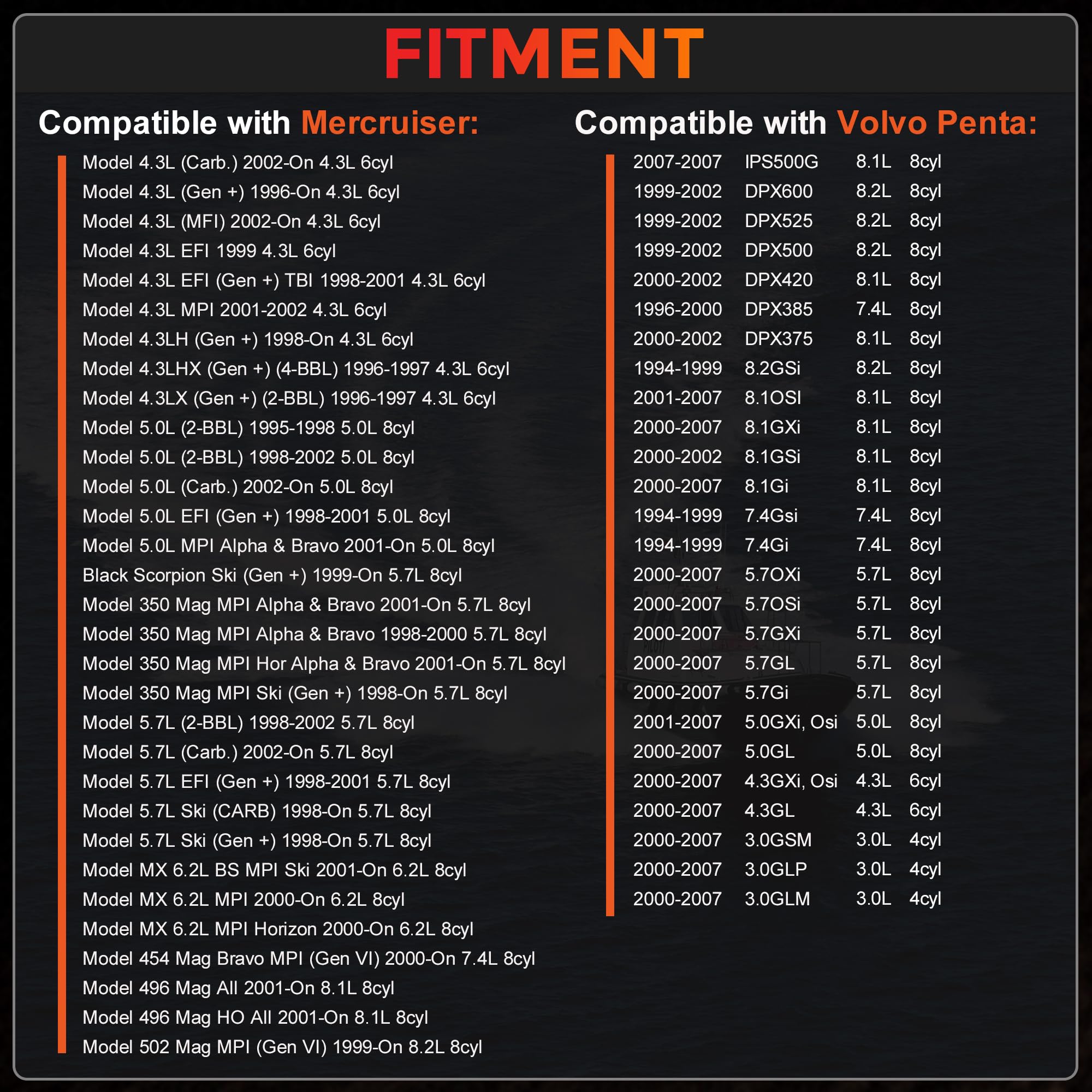 FITMENT

Compatible with Mercruiser:

Model 4.3L (Carb.) 2002-On 4.3L 6cyl
Model 4.3L (Gen +) 1996-On 4.3L 6cyl
Model 4.3L (MFI) 2002-On 4.3L 6cyl
Model 4.3L EFI 1999 4.3L 6cyl
Model 4.3L EFI (Gen +) TBI 1998-2001 4.3L 6cyl
Model 4.3L MPI 2001-2002 4.3L 6cyl
Model 4.3LH (Gen +) 1998-On 4.3L 6cyl
Model 4.3LHX (Gen +) (4-BBL) 1996-1997 4.3L 6cyl
Model 4.3LX (Gen +) (2-BBL) 1996-1997 4.3L 6cyl
Model 5.0L (2-BBL) 1995-1998 5.0L 8cyl
Model 5.0L (2-BBL) 1998-2002 5.0L 8cyl
Model 5.0L (Carb.) 2002-On 5.0L 8cyl
Model 5.0L EFI (Gen +) 1998-2001 5.0L 8cyl
Model 5.0L MPI Alpha & Bravo 2001-On 5.0L 8cyl
Black Scorpion Ski (Gen +) 1999-On 5.7L 8cyl
Model 350 Mag MPI Alpha & Bravo 2001-On 5.7L 8cyl
Model 350 Mag MPI Alpha & Bravo 1998-2000 5.7L 8cyl
Model 350 Mag MPI Hor Alpha & Bravo 2001-On 5.7L 8cyl
Model 350 Mag MPI Ski (Gen +) 1998-On 5.7L 8cyl
Model 5.7L (2-BBL) 1998-2002 5.7L 8cyl
Model 5.7L (Carb.) 2002-On 5.7L 8cyl
Model 5.7L EFI (Gen +) 1998-2001 5.7L 8cyl
Model 5.7L Ski (CARB) 1998-On 5.7L 8cyl
Model 5.7L Ski (Gen +) 1998-On 5.7L 8cyl
Model MX 6.2L BS MPI Ski 2001-On 6.2L 8cyl
Model MX 6.2L MPI 2000-On 6.2L 8cyl
Model MX 6.2L MPI Horizon 2000-On 6.2L 8cyl
Model 454 Mag Bravo MPI (Gen VI) 2000-On 7.4L 8cyl
Model 496 Mag All 2001-On 8.1L 8cyl
Model 496 Mag HO All 2001-On 8.1L 8cyl
Model 502 Mag MPI (Gen VI) 1999-On 8.2L 8cyl

Compatible with Volvo Penta:

2007-2007 IPS500G 8.1L 8cyl
1999-2002 DPX600 8.2L 8cyl
1999-2002 DPX525 8.2L 8cyl
1999-2002 DPX500 8.2L 8cyl
2000-2002 DPX420 8.1L 8cyl
1996-2000 DPX385 7.4L 8cyl
2000-2002 DPX375 8.1L 8cyl
1994-1999 8.2GSi 8.2L 8cyl
2001-2007 8.1OSI 8.1L 8cyl
2000-2007 8.1GXi 8.1L 8cyl
2000-2002 8.1GSi 8.1L 8cyl
2000-2007 8.1Gi 8.1L 8cyl
1994-1999 7.4Gsi 7.4L 8cyl
1994-1999 7.4Gi 7.4L 8cyl
2000-2007 5.7OXi 5.7L 8cyl
2000-2007 5.7OSi 5.7L 8cyl
2000-2007 5.7GXi 5.7L 8cyl
2000-2007 5.7GL 5.7L 8cyl
2000-2007 5.7Gi 5.7L 8cyl
2001-2007 5.0GXi, Osi 5.0L 8cyl
2000-2007 5.0GL 5.0L 8cyl
2000-2007 4.3GXi, Osi 4.3L 6cyl
2000-2007 4.3GL 4.3L 6cyl
2000-2007 3.0GSM 3.0L 4cyl
2000-2007 3.0GLP 3.0L 4cyl
2000-2007 3.0GLM 3.0L 4cyl